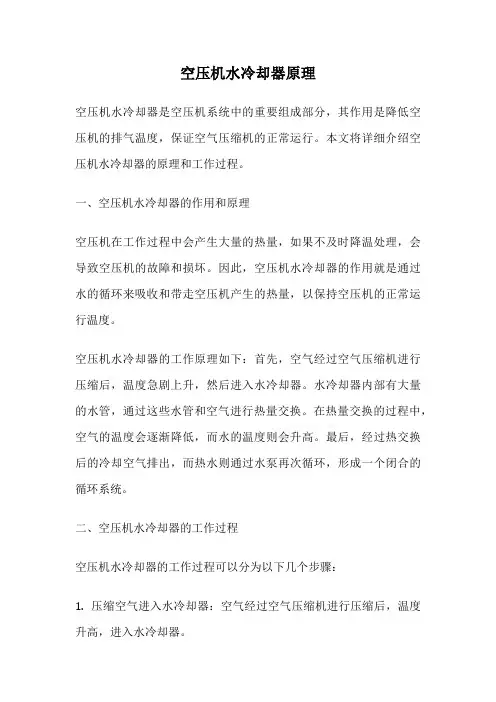 空压机水冷却器原理

空压机水冷却器是空压机系统中的重要组成部分，其作用是降低空压机的排气温度，保证空气压缩机的正常运行。本文将详细介绍空压机水冷却器的原理和工作过程。

一、空压机水冷却器的作用和原理

空压机在工作过程中会产生大量的热量，如果不及时降温处理，会导致空压机的故障和损坏。因此，空压机水冷却器的作用就是通过水的循环来吸收和带走空压机产生的热量，以保持空压机的正常运行温度。

空压机水冷却器的工作原理如下：首先，空气经过空气压缩机进行压缩后，温度急剧上升，然后进入水冷却器。水冷却器内部有大量的水管，通过这些水管和空气进行热量交换。在热量交换的过程中，空气的温度会逐渐降低，而水的温度则会升高。最后，经过热交换后的冷却空气排出，而热水则通过水泵再次循环，形成一个闭合的循环系统。

二、空压机水冷却器的工作过程

空压机水冷却器的工作过程可以分为以下几个步骤：

1. 压缩空气进入水冷却器：空气经过空气压缩机进行压缩后，温度升高，进入水冷却器。